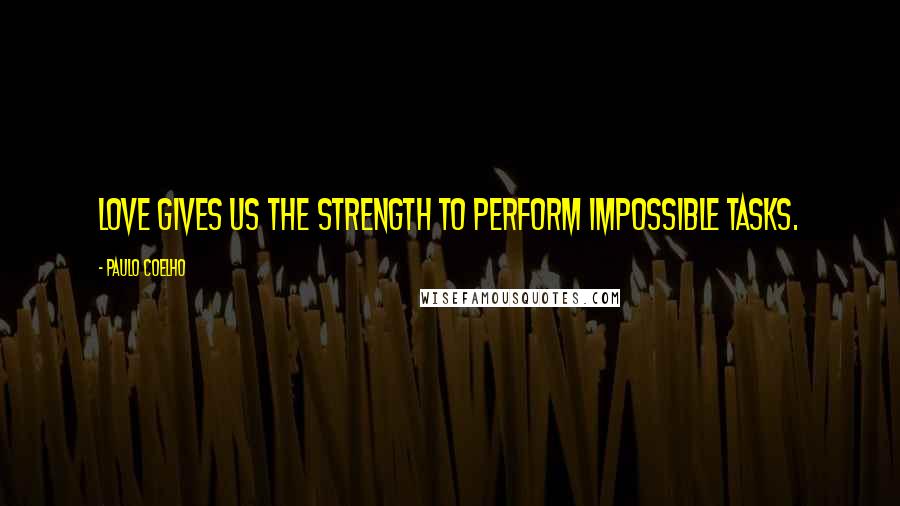 LOVE GIVES US THE STRENGTH TO PERFORM IMPOSSIBLE TASKS.

- PAULO COELHO

WISEFAMOUSQUOTES.COM